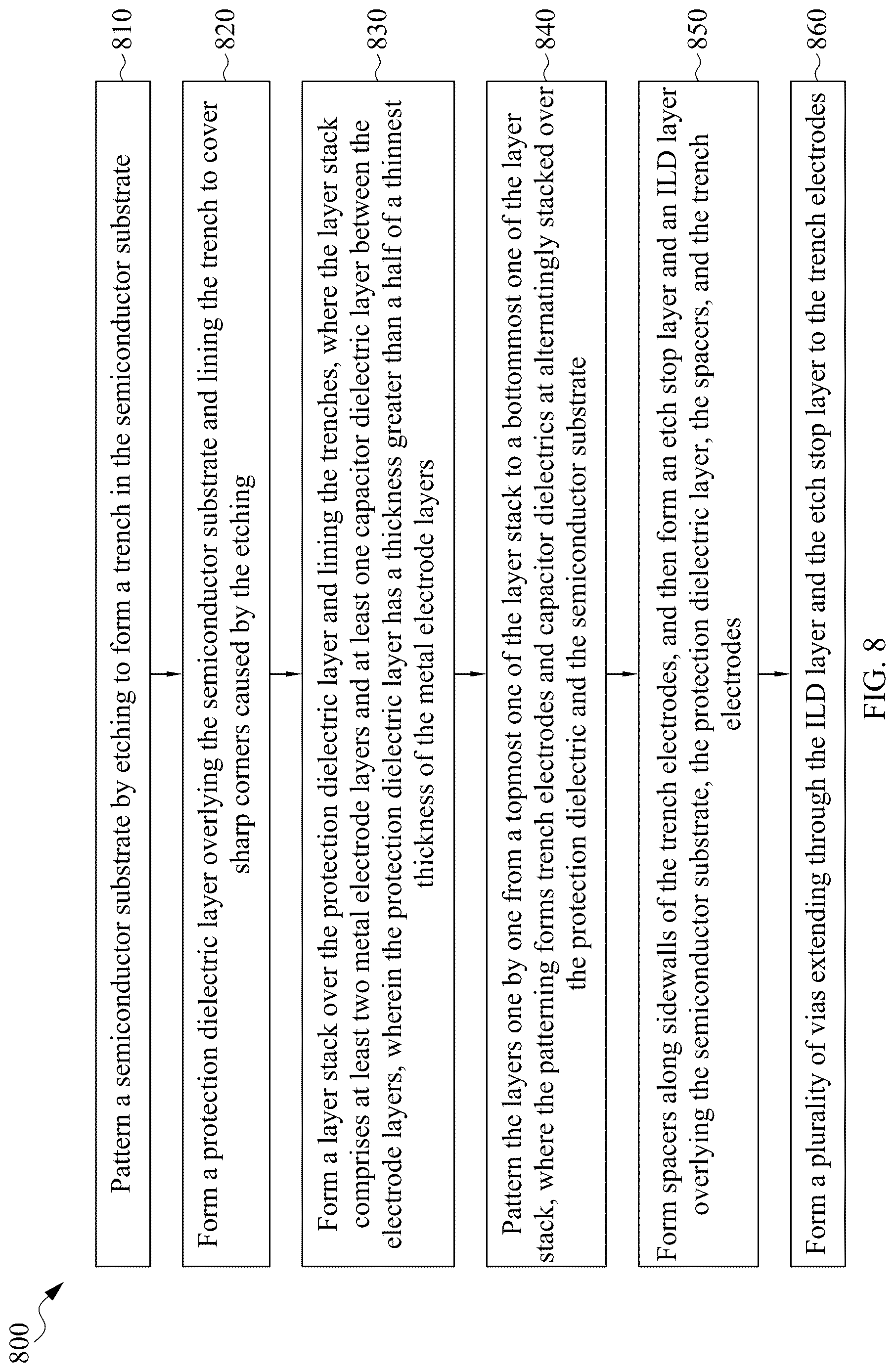 800

Pattern a semiconductor substrate by etching to form a trench in the semiconductor substrate

810

Form a protection dielectric layer overlying the semiconductor substrate and lining the trench to cover sharp corners caused by the etching

820

Form a layer stack over the protection dielectric layer and lining the trenches, where the layer stack comprises at least two metal electrode layers and at least one capacitor dielectric layer between the electrode layers, wherein the protection dielectric layer has a thickness greater than a half of a thinnest thickness of the metal electrode layers

830

Pattern the layers one by one from a topmost one of the layer stack to a bottommost one of the layer stack, where the patterning forms trench electrodes and capacitor dielectrics at alternatingly stacked over the protection dielectric and the semiconductor substrate

840

Form spacers along sidewalls of the trench electrodes, and then form an etch stop layer and an ILD layer overlying the semiconductor substrate, the protection dielectric layer, the spacers, and the trench electrodes

850

Form a plurality of vias extending through the ILD layer and the etch stop layer to the trench electrodes

860

FIG. 8